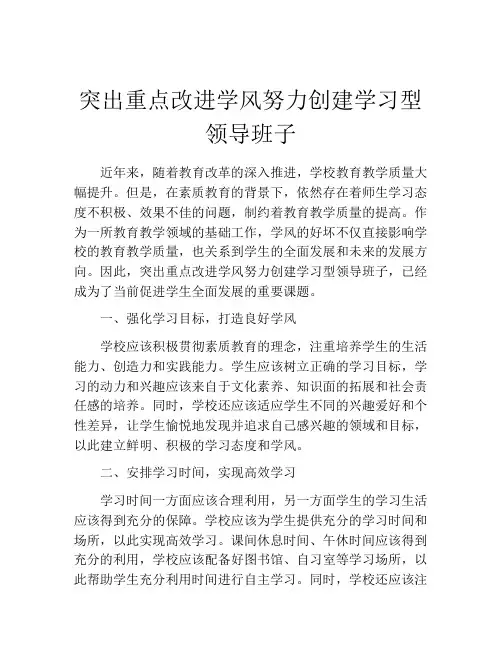 突出重点改进学风努力创建学习型领导班子

近年来，随着教育改革的深入推进，学校教育教学质量大幅提升。但是，在素质教育的背景下，依然存在着师生学习态度不积极、效果不佳的问题，制约着教育教学质量的提高。作为一所教育教学领域的基础工作，学风的好坏不仅直接影响学校的教育教学质量，也关系到学生的全面发展和未来的发展方向。因此，突出重点改进学风努力创建学习型领导班子，已经成为了当前促进学生全面发展的重要课题。

一、强化学习目标，打造良好学风

学校应该积极贯彻素质教育的理念，注重培养学生的生活能力、创造力和实践能力。学生应该树立正确的学习目标，学习的动力和兴趣应该来自于文化素养、知识面的拓展和社会责任感的培养。同时，学校还应该适应学生不同的兴趣爱好和个性差异，让学生愉悦地发现并追求自己感兴趣的领域和目标，以此建立鲜明、积极的学习态度和学风。

二、安排学习时间，实现高效学习

学习时间一方面应该合理利用，另一方面学生的学习生活应该得到充分的保障。学校应该为学生提供充分的学习时间和场所，以此实现高效学习。课间休息时间、午休时间应该得到充分的利用，学校应该配备好图书馆、自习室等学习场所，以此帮助学生充分利用时间进行自主学习。同时，学校还应该注